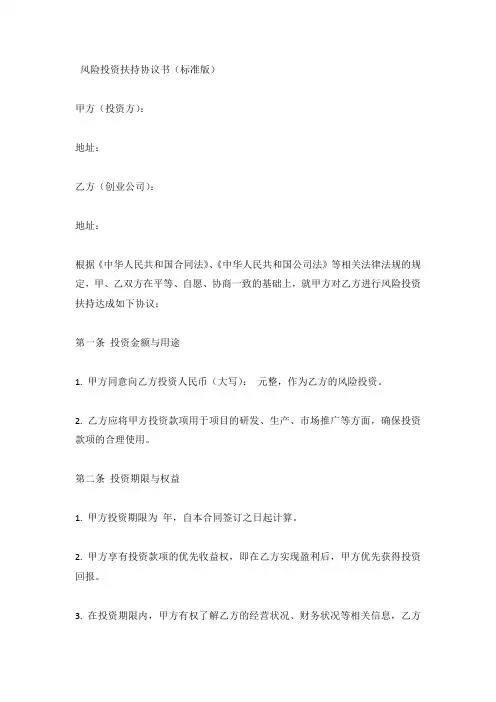 风险投资扶持协议书（标准版）

甲方（投资方）：

地址：

乙方（创业公司）：

地址：

根据《中华人民共和国合同法》、《中华人民共和国公司法》等相关法律法规的规定，甲、乙双方在平等、自愿、协商一致的基础上，就甲方对乙方进行风险投资扶持达成如下协议：

第一条 投资金额与用途

1. 甲方同意向乙方投资人民币（大写）： 元整，作为乙方的风险投资。

2. 乙方应将甲方投资款项用于项目的研发、生产、市场推广等方面，确保投资款项的合理使用。

第二条 投资期限与权益

1. 甲方投资期限为 年，自本合同签订之日起计算。

2. 甲方享有投资款项的优先收益权，即在乙方实现盈利后，甲方优先获得投资回报。

3. 在投资期限内，甲方有权了解乙方的经营状况、财务状况等相关信息，乙方